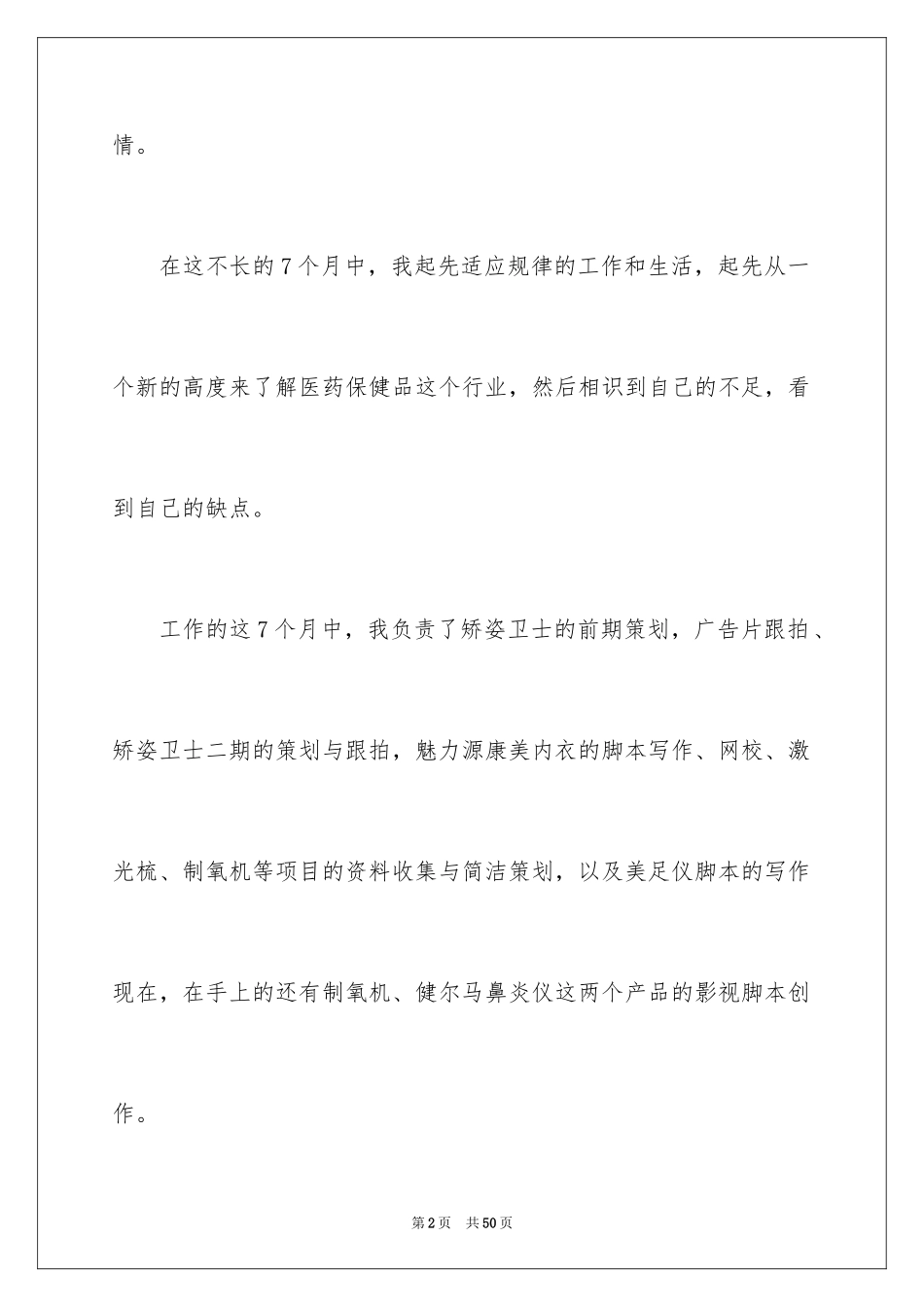 情。

在这不长的7个月中，我起先适应规律的工作和生活，起先从一个新的高度来了解医药保健品这个行业，然后相识到自己的不足，看到自己的缺点。

工作的这7个月中，我负责了矫姿卫士的前期策划，广告片跟拍、矫姿卫士二期的策划与跟拍，魅力源康美内衣的脚本写作、网校、激光梳、制氧机等项目的资料收集与简洁策划，以及美足仪脚本的写作现在，在手上的还有制氧机、健尔马鼻炎仪这两个产品的影视脚本创作。

第2页 共50页